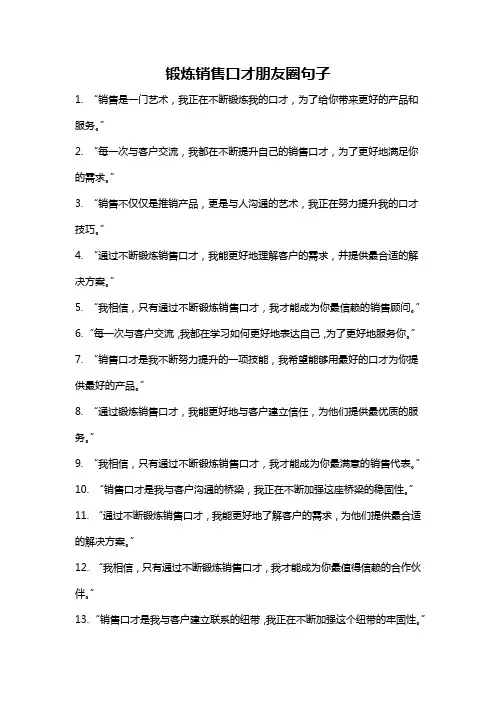 锻炼销售口才朋友圈句子

1. “销售是一门艺术，我正在不断锻炼我的口才，为了给你带来更好的产品和服务。”

2. “每一次与客户交流，我都在不断提升自己的销售口才，为了更好地满足你的需求。”

3. “销售不仅仅是推销产品，更是与人沟通的艺术，我正在努力提升我的口才技巧。”

4. “通过不断锻炼销售口才，我能更好地理解客户的需求，并提供最合适的解决方案。”

5. “我相信，只有通过不断锻炼销售口才，我才能成为你最信赖的销售顾问。”

6. “每一次与客户交流，我都在学习如何更好地表达自己，为了更好地服务你。”

7. “销售口才是我不断努力提升的一项技能，我希望能够用最好的口才为你提供最好的产品。”

8. “通过锻炼销售口才，我能更好地与客户建立信任，为他们提供最优质的服务。”

9. “我相信，只有通过不断锻炼销售口才，我才能成为你最满意的销售代表。”

10. “销售口才是我与客户沟通的桥梁，我正在不断加强这座桥梁的稳固性。”

11. “通过不断锻炼销售口才，我能更好地了解客户的需求，为他们提供最合适的解决方案。”

12. “我相信，只有通过不断锻炼销售口才，我才能成为你最值得信赖的合作伙伴。”

13. “销售口才是我与客户建立联系的纽带，我正在不断加强这个纽带的牢固性。”